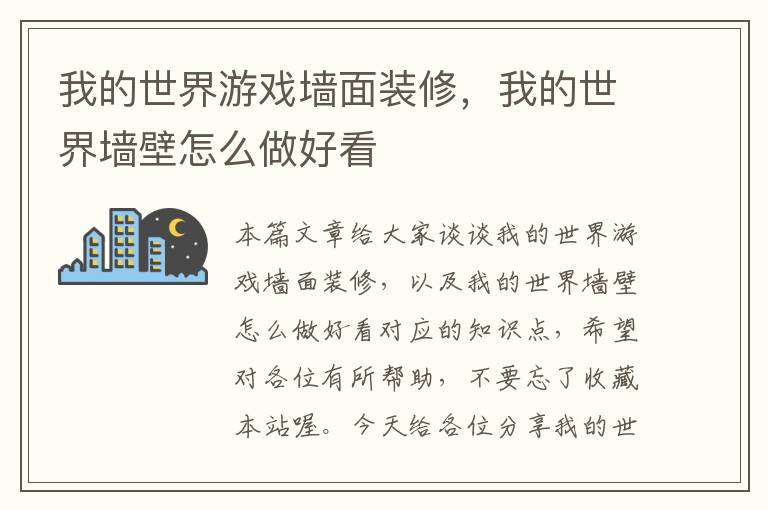 我的世界游戏墙面装修，我的世界墙壁怎么做好看

本篇文章给大家谈谈我的世界游戏墙面装修，以及我的世界墙壁怎么做好看对应的知识点，希望对各位有所帮助，不要忘了收藏本站喔。今天给各位分享我的世